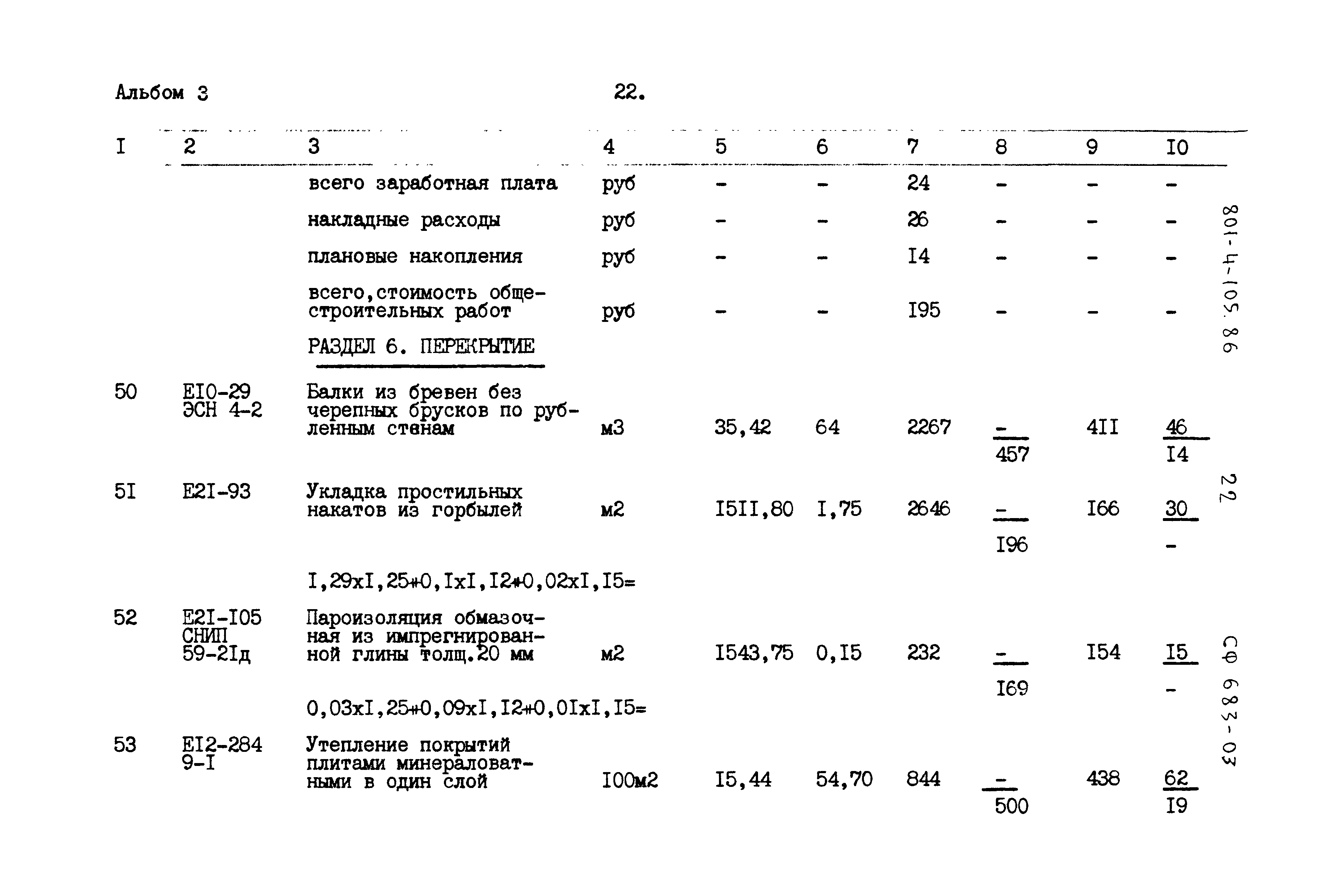 Альбом 3

22.

| I | 2 | 3 | 4 | 5 | 6 | 7 | 8 | 9 | I0 |
|---|---|---|---|---|---|---|---|---|---|
| | | всего заработная плата | руб | - | - | 24 | - | - | - |
| | | накладные расходы | руб | - | - | 26 | - | - | - |
| | | плановые накопления | руб | - | - | I4 | - | - | - |
| | | всего,стоимость общестроительных работ | руб | - | - | I95 | - | - | - |
| | | РАЗДЕЛ 6. ПЕРЕКРЫТИЕ | | | | | | | |
| 50 | EI0-29 ЭСН 4-2 | Балки из бревен без черепных брусков по рубленным стенам | м3 | 35,42 | 64 | 2267 | $\frac{-}{457}$ | 4II | $\frac{46}{I4}$ |
| 5I | E2I-93 | Укладка простильных накатов из горбылей | м2 | I5II,80 | I,75 | 2646 | $\frac{-}{I96}$ | I66 | $\frac{30}{-}$ |
| | | I,29xI,25+0,IxI,I2+0,02xI,I5= | | | | | | | |
| 52 | E2I-I05 СНИП 59-2Iд | Пароизоляция обмазочная из импрегнированной глины толщ.20 мм | м2 | I543,75 | 0,I5 | 232 | $\frac{-}{I69}$ | I54 | $\frac{I5}{-}$ |
| | | 0,03xI,25+0,09xI,I2+0,0IxI,I5= | | | | | | | |
| 53 | EI2-284 9-I | Утепление покрытий плитами минераловатными в один слой | I00м2 | I5,44 | 54,70 | 844 | $\frac{-}{500}$ | 438 | $\frac{62}{I9}$ |

801-4-105.86

22

СФ 683-03